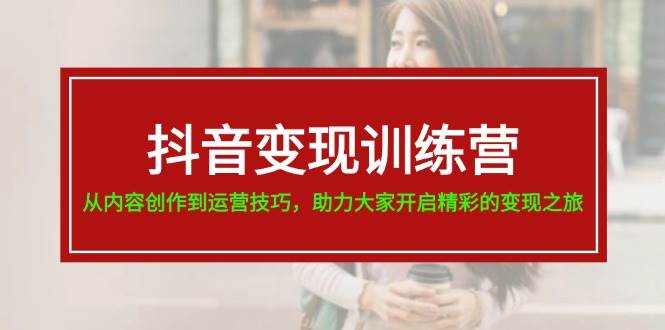 抖音变现训练营

从内容创作到运营技巧，助力大家开启精彩的变现之旅